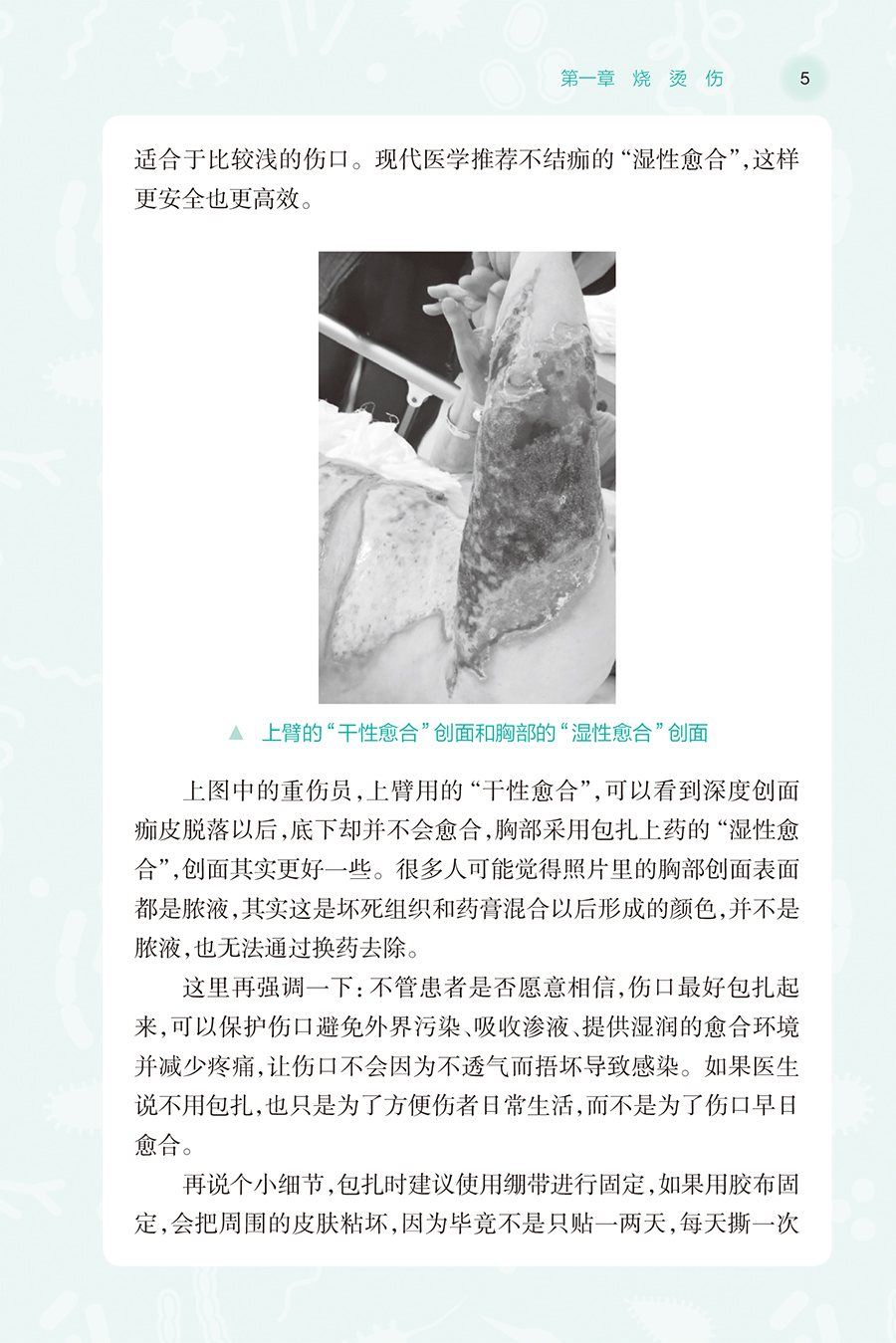 第一章 烧 烫 伤　5

适合于比较浅的伤口。现代医学推荐不结痂的“湿性愈合”，这样更安全也更高效。

▲ 上臂的“干性愈合”创面和胸部的“湿性愈合”创面

上图中的重伤员，上臂用的“干性愈合”，可以看到深度创面痂皮脱落以后，底下却并不会愈合，胸部采用包扎上药的“湿性愈合”，创面其实更好一些。很多人可能觉得照片里的胸部创面表面都是脓液，其实这是坏死组织和药膏混合以后形成的颜色，并不是脓液，也无法通过换药去除。

这里再强调一下：不管患者是否愿意相信，伤口最好包扎起来，可以保护伤口避免外界污染、吸收渗液、提供湿润的愈合环境并减少疼痛，让伤口不会因为不透气而捂坏导致感染。如果医生说不用包扎，也只是为了方便伤者日常生活，而不是为了伤口早日愈合。

再说个小细节，包扎时建议使用绷带进行固定，如果用胶布固定，会把周围的皮肤粘坏，因为毕竟不是只贴一两天，每天撕一次